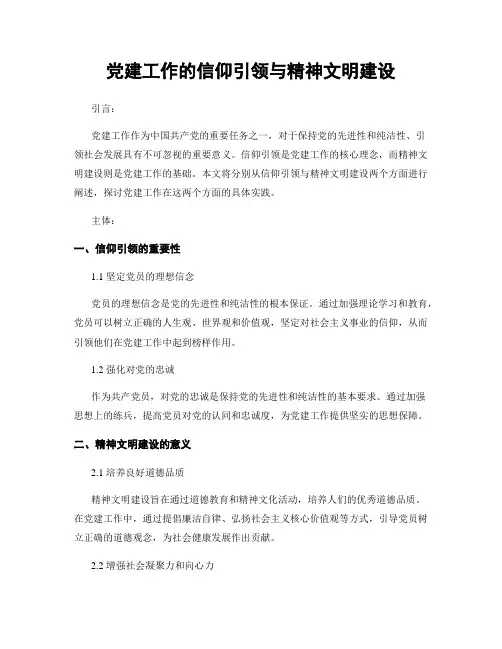 党建工作的信仰引领与精神文明建设

引言：

党建工作作为中国共产党的重要任务之一，对于保持党的先进性和纯洁性、引领社会发展具有不可忽视的重要意义。信仰引领是党建工作的核心理念，而精神文明建设则是党建工作的基础。本文将分别从信仰引领与精神文明建设两个方面进行阐述，探讨党建工作在这两个方面的具体实践。

主体：

一、信仰引领的重要性

1.1 坚定党员的理想信念

党员的理想信念是党的先进性和纯洁性的根本保证。通过加强理论学习和教育，党员可以树立正确的人生观、世界观和价值观，坚定对社会主义事业的信仰，从而引领他们在党建工作中起到榜样作用。

1.2 强化对党的忠诚

作为共产党员，对党的忠诚是保持党的先进性和纯洁性的基本要求。通过加强思想上的练兵，提高党员对党的认同和忠诚度，为党建工作提供坚实的思想保障。

二、精神文明建设的意义

2.1 培养良好道德品质

精神文明建设旨在通过道德教育和精神文化活动，培养人们的优秀道德品质。在党建工作中，通过提倡廉洁自律、弘扬社会主义核心价值观等方式，引导党员树立正确的道德观念，为社会健康发展作出贡献。

2.2 增强社会凝聚力和向心力